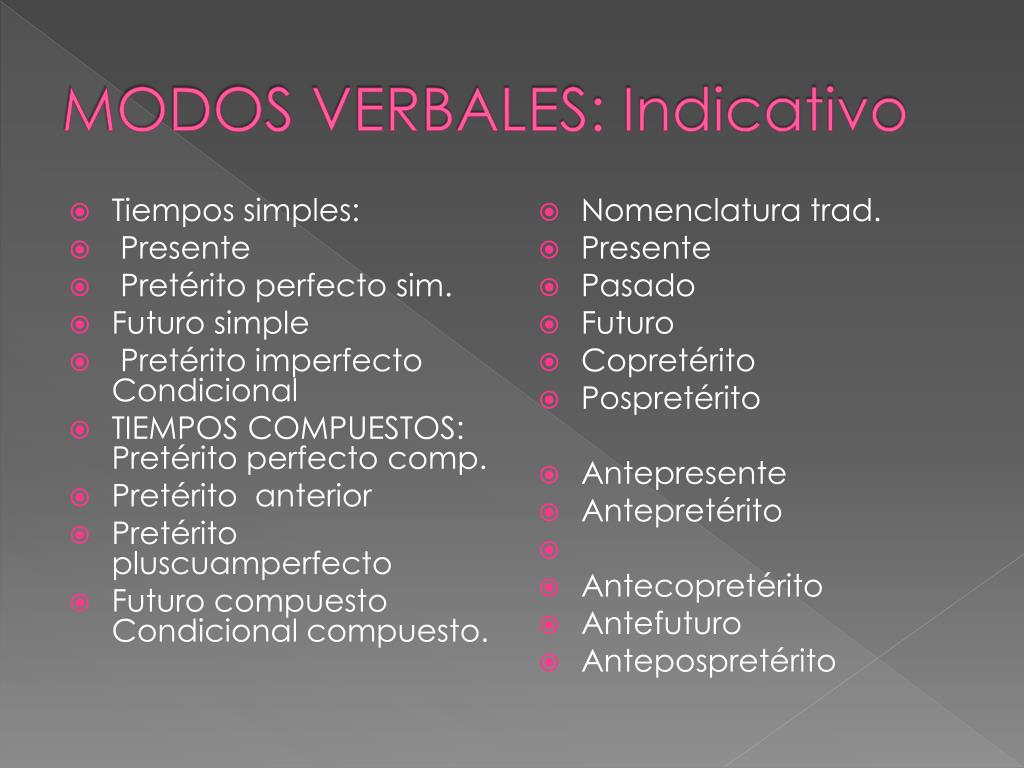 MODOS VERBALES: Indicativo

Tiempos simples:
Presente
Pretérito perfecto sim.
Futuro simple
Pretérito imperfecto Condicional
TIEMPOS COMPUESTOS: Pretérito perfecto comp.
Pretérito anterior
Pretérito pluscuamperfecto
Futuro compuesto Condicional compuesto.

Nomenclatura trad.
Presente
Pasado
Futuro
Copretérito
Pospretérito

Antepresente
Antepretérito

Antecopretérito
Antefuturo
Antepospretérito